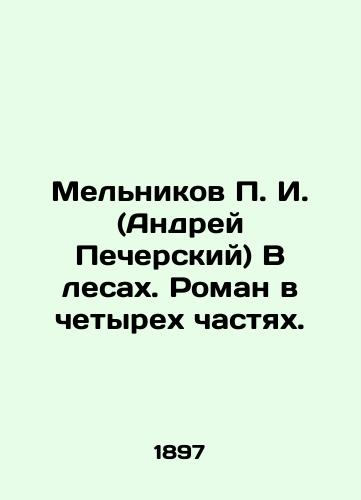 Мельников П. И. (Андрей Печерский) В лесах. Роман в четырех частях.

1897